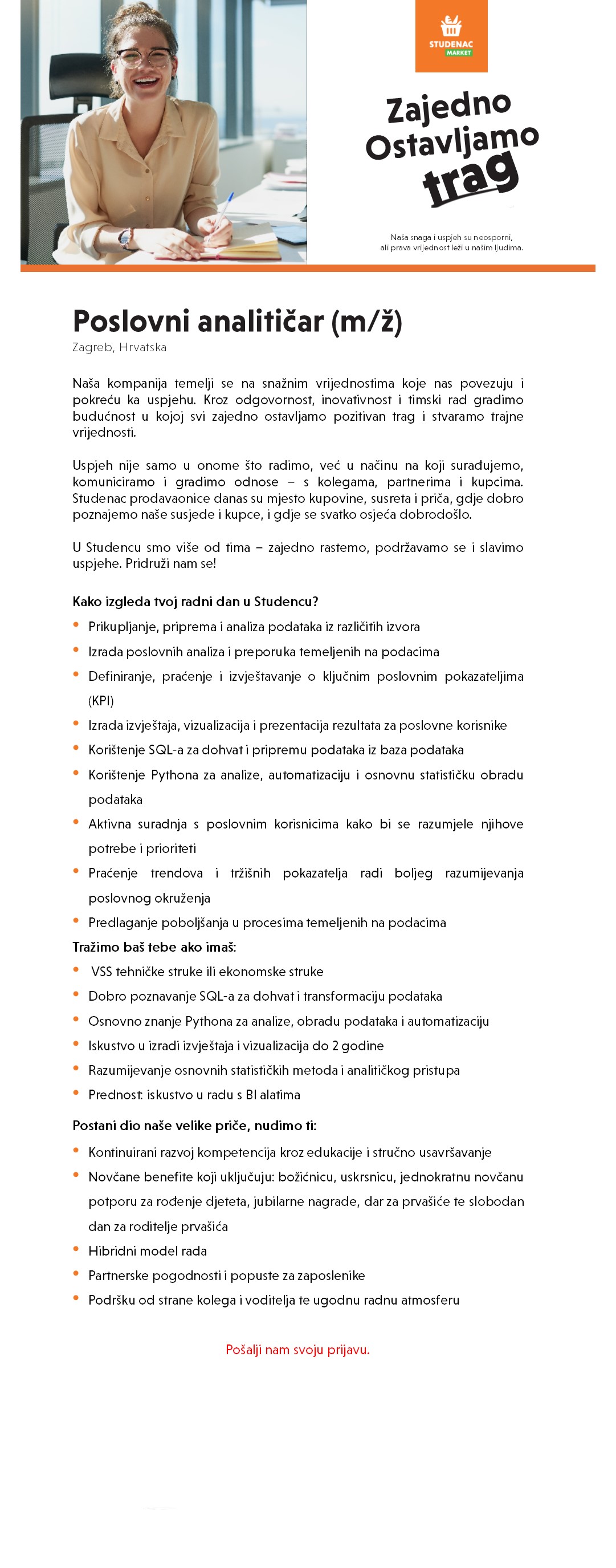 STUDENAC MARKET

Zajedno Ostavljamo trag

Naša snaga i uspjeh su neosporni, ali prava vrijednost leži u našim ljudima.

Poslovni analitičar (m/ž)
Zagreb, Hrvatska

Naša kompanija temelji se na snažnim vrijednostima koje nas povezuju i pokreću ka uspjehu. Kroz odgovornost, inovativnost i timski rad gradimo budućnost u kojoj svi zajedno ostavljamo pozitivan trag i stvaramo trajne vrijednosti.

Uspjeh nije samo u onome što radimo, već u načinu na koji surađujemo, komuniciramo i gradimo odnose – s kolegama, partnerima i kupcima. Studenac prodavaonice danas su mjesto kupovine, susreta i priča, gdje dobro poznajemo naše susjede i kupce, i gdje se svatko osjeća dobrodošlo.

U Studencu smo više od tima – zajedno rastemo, podržavamo se i slavimo uspjehe. Pridruži nam se!

Kako izgleda tvoj radni dan u Studencu?
- Prikupljanje, priprema i analiza podataka iz različitih izvora
- Izrada poslovnih analiza i preporuka temeljenih na podacima
- Definiranje, praćenje i izvještavanje o ključnim poslovnim pokazateljima (KPI)
- Izrada izvještaja, vizualizacija i prezentacija rezultata za poslovne korisnike
- Korištenje SQL-a za dohvat i pripremu podataka iz baza podataka
- Korištenje Pythona za analize, automatizaciju i osnovnu statističku obradu podataka
- Aktivna suradnja s poslovnim korisnicima kako bi se razumjele njihove potrebe i prioriteti
- Praćenje trendova i tržišnih pokazatelja radi boljeg razumijevanja poslovnog okruženja
- Predlaganje poboljšanja u procesima temeljenih na podacima

Tražimo baš tebe ako imaš:
- VSS tehničke struke ili ekonomske struke
- Dobro poznavanje SQL-a za dohvat i transformaciju podataka
- Osnovno znanje Pythona za analize, obradu podataka i automatizaciju
- Iskustvo u izradi izvještaja i vizualizacija do 2 godine
- Razumijevanje osnovnih statističkih metoda i analitičkog pristupa
- Prednost: iskustvo u radu s BI alatima

Postani dio naše velike priče, nudimo ti:
- Kontinuirani razvoj kompetencija kroz edukacije i stručno usavršavanje
- Novčane benefite koji uključuju: božićnicu, uskrsnicu, jednokratnu novčanu potporu za rođenje djeteta, jubilarne nagrade, dar za prvašiće te slobodan dan za roditelje prvašića
- Hibridni model rada
- Partnerske pogodnosti i popuste za zaposlenike
- Podršku od strane kolega i voditelja te ugodnu radnu atmosferu

Pošalji nam svoju prijavu.